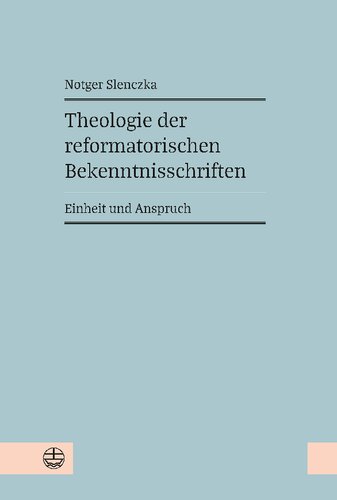 Notger Slenczka

Theologie der reformatorischen Bekenntnisschriften

Einheit und Anspruch